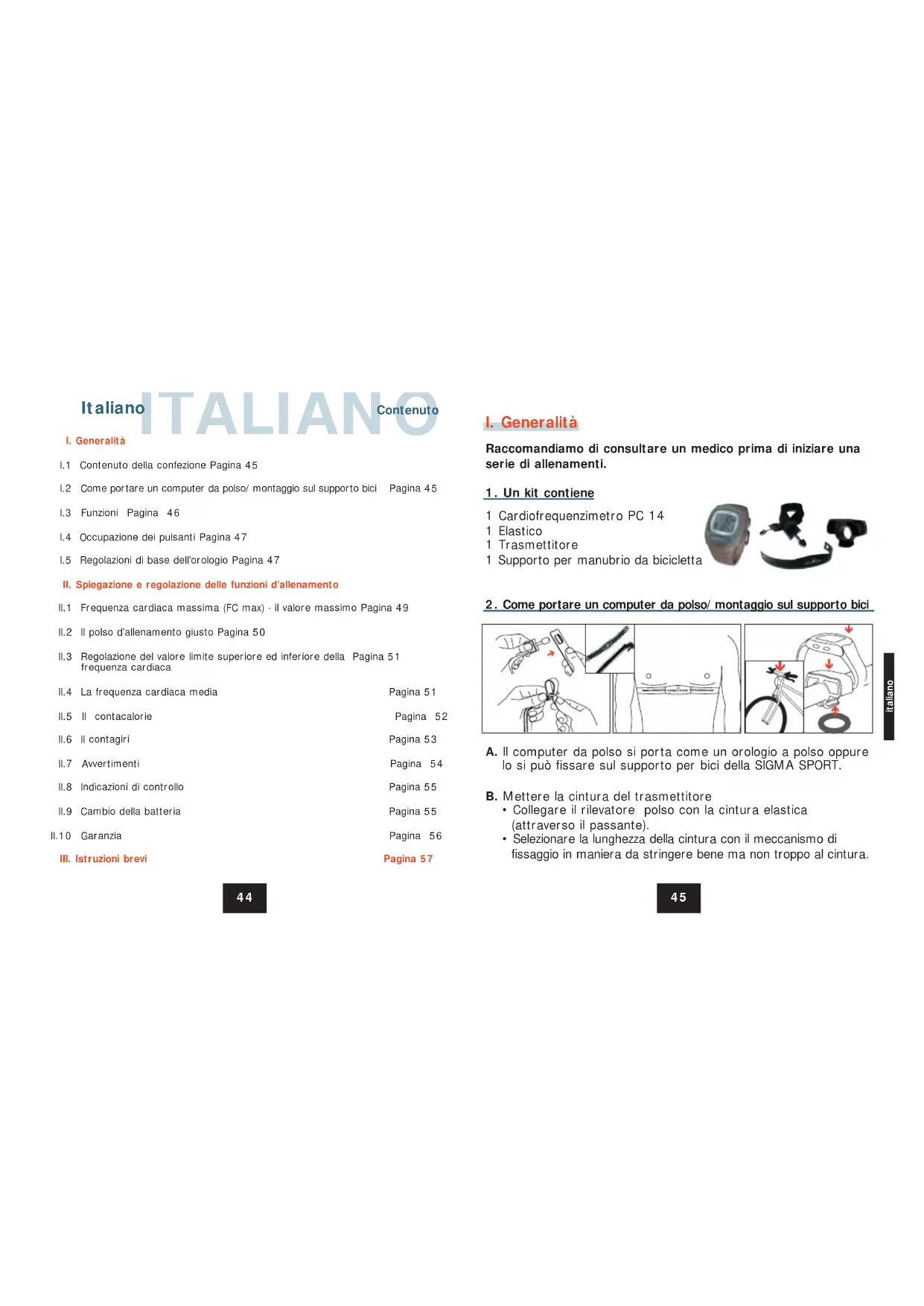 Italiano ITALIANO Contenuto

I. Generalità

I.1 Contenuto della confezione Pagina 45

I.2 Come portare un computer da polso/ montaggio sul supporto bici Pagina 45

I.3 Funzioni Pagina 46

I.4 Occupazione dei pulsanti Pagina 47

I.5 Regolazioni di base dell'orologio Pagina 47

II. Spiegazione e regolazione delle funzioni d'allenamento

II.1 Frequenza cardiaca massima (FC max) - il valore massimo Pagina 49

II.2 Il polso d'allenamento giusto Pagina 50

II.3 Regolazione del valore limite superiore ed inferiore della frequenza cardiaca Pagina 51

II.4 La frequenza cardiaca media Pagina 51

II.5 Il contacalorie Pagina 52

II.6 Il contagiri Pagina 53

II.7 Avvertimenti Pagina 54

II.8 Indicazioni di controllo Pagina 55

II.9 Cambio della batteria Pagina 55

II.10 Garanzia Pagina 56

III. Istruzioni brevi Pagina 57

44

I. Generalità

Raccomandiamo di consultare un medico prima di iniziare una serie di allenamenti.

1. Un kit contiene

1 Cardiofrequenzimetro PC 14
1 Elastico
1 Trasmettitore
1 Supporto per manubrio da bicicletta

2. Come portare un computer da polso/ montaggio sul supporto bici

italiano

A. Il computer da polso si porta come un orologio a polso oppure lo si può fissare sul supporto per bici della SIGMA SPORT.

B. Mettere la cintura del trasmettitore
• Collegare il rilevatore polso con la cintura elastica (attraverso il passante).
• Selezionare la lunghezza della cintura con il meccanismo di fissaggio in maniera da stringere bene ma non troppo al cintura.

45